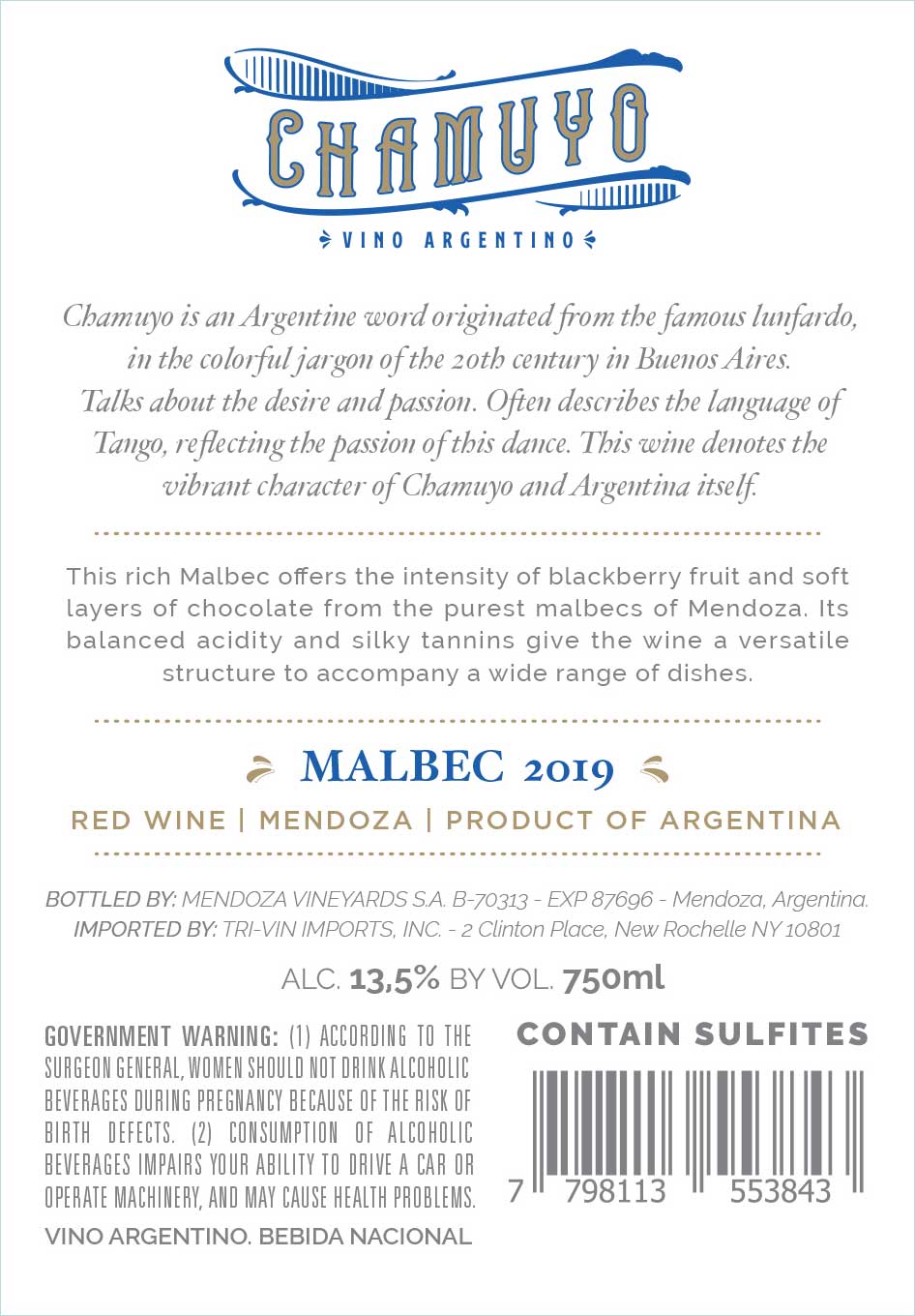 CHAMUYO

VINO ARGENTINO

Chamuyo is an Argentine word originated from the famous lunfardo, in the colorful jargon of the 20th century in Buenos Aires. Talks about the desire and passion. Often describes the language of Tango, reflecting the passion of this dance. This wine denotes the vibrant character of Chamuyo and Argentina itself.

This rich Malbec offers the intensity of blackberry fruit and soft layers of chocolate from the purest malbecs of Mendoza. Its balanced acidity and silky tannins give the wine a versatile structure to accompany a wide range of dishes.

MALBEC 2019

RED WINE | MENDOZA | PRODUCT OF ARGENTINA

BOTTLED BY: MENDOZA VINEYARDS S.A. B-70313 - EXP 87696 - Mendoza, Argentina.
IMPORTED BY: TRI-VIN IMPORTS, INC. - 2 Clinton Place, New Rochelle NY 10801

ALC. 13,5% BY VOL. 750ml

GOVERNMENT WARNING: (1) ACCORDING TO THE SURGEON GENERAL, WOMEN SHOULD NOT DRINK ALCOHOLIC BEVERAGES DURING PREGNANCY BECAUSE OF THE RISK OF BIRTH DEFECTS. (2) CONSUMPTION OF ALCOHOLIC BEVERAGES IMPAIRS YOUR ABILITY TO DRIVE A CAR OR OPERATE MACHINERY, AND MAY CAUSE HEALTH PROBLEMS.

VINO ARGENTINO. BEBIDA NACIONAL

CONTAIN SULFITES

7 798113 553843